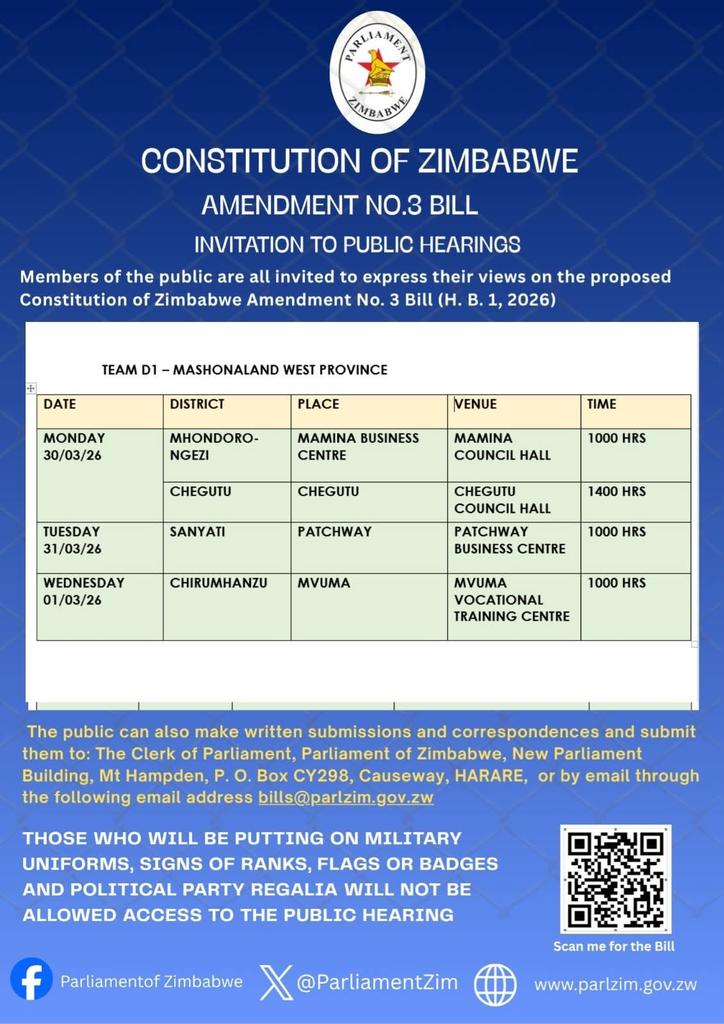 PARLIAMENT ZIMBABWE

CONSTITUTION OF ZIMBABWE

AMENDMENT NO.3 BILL

INVITATION TO PUBLIC HEARINGS

Members of the public are all invited to express their views on the proposed Constitution of Zimbabwe Amendment No. 3 Bill (H. B. 1, 2026)

TEAM D1 – MASHONALAND WEST PROVINCE

| DATE | DISTRICT | PLACE | VENUE | TIME |
|---|---|---|---|---|
| MONDAY 30/03/26 | MHONDORO-NGEZI | MAMINA BUSINESS CENTRE | MAMINA COUNCIL HALL | 1000 HRS |
| | CHEGUTU | CHEGUTU | CHEGUTU COUNCIL HALL | 1400 HRS |
| TUESDAY 31/03/26 | SANYATI | PATCHWAY | PATCHWAY BUSINESS CENTRE | 1000 HRS |
| WEDNESDAY 01/03/26 | CHIRUMHANZU | MVUMA | MVUMA VOCATIONAL TRAINING CENTRE | 1000 HRS |

The public can also make written submissions and correspondences and submit them to: The Clerk of Parliament, Parliament of Zimbabwe, New Parliament Building, Mt Hampden, P. O. Box CY298, Causeway, HARARE, or by email through the following email address bills@parlzim.gov.zw

THOSE WHO WILL BE PUTTING ON MILITARY UNIFORMS, SIGNS OF RANKS, FLAGS OR BADGES AND POLITICAL PARTY REGALIA WILL NOT BE ALLOWED ACCESS TO THE PUBLIC HEARING

Scan me for the Bill

Parliamentof Zimbabwe @ParliamentZim www.parlzim.gov.zw